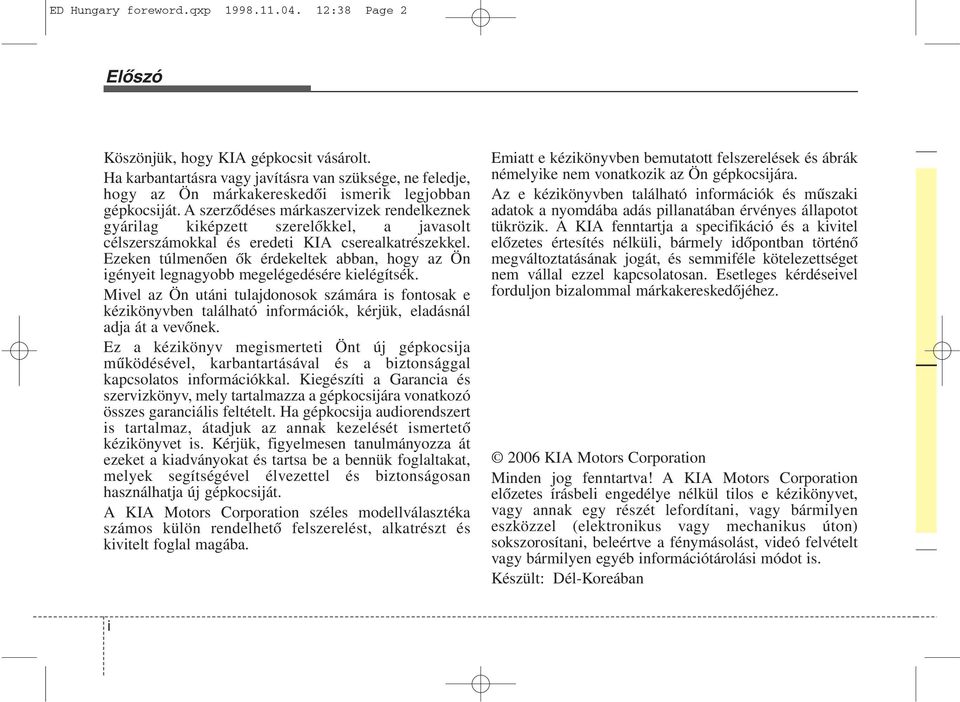 ED Hungary foreword.qxp 1998.11.04. 12:38 Page 2

Előszó

Köszönjük, hogy KIA gépkocsit vásárolt.

Ha karbantartásra vagy javításra van szüksége, ne feledje, hogy az Ön márkakereskedői ismerik legjobban gépkocsiját. A szerződéses márkaszervizek rendelkeznek gyárilag kiképzett szerelőkkel, a javasolt célszerszámokkal és eredeti KIA cserealkatrészekkel. Ezeken túlmenően ők érdekeltek abban, hogy az Ön igényeit legnagyobb megelégedésére kielégítsék.

Mivel az Ön utáni tulajdonosok számára is fontosak e kézikönyvben található információk, kérjük, eladásnál adja át a vevőnek.

Ez a kézikönyv megismerteti Önt új gépkocsija működésével, karbantartásával és a biztonsággal kapcsolatos információkkal. Kiegészíti a Garancia és szervizkönyv, mely tartalmazza a gépkocsijára vonatkozó összes garanciális feltételt. Ha gépkocsija audiorendszert is tartalmaz, átadjuk az annak kezelését ismertető kézikönyvet is. Kérjük, figyelmesen tanulmányozza át ezeket a kiadványokat és tartsa be a bennük foglaltakat, melyek segítségével élvezettel és biztonságosan használhatja új gépkocsiját.

A KIA Motors Corporation széles modellválasztéka számos külön rendelhető felszerelést, alkatrészt és kivitelt foglal magába.

Emiatt e kézikönyvben bemutatott felszerelések és ábrák némelyike nem vonatkozik az Ön gépkocsijára.

Az e kézikönyvben található információk és műszaki adatok a nyomdába adás pillanatában érvényes állapotot tükrözik. A KIA fenntartja a specifikáció és a kivitel előzetes értesítés nélküli, bármely időpontban történő megváltoztatásának jogát, és semmiféle kötelezettséget nem vállal ezzel kapcsolatosan. Esetleges kérdéseivel forduljon bizalommal márkakereskedőjéhez.

© 2006 KIA Motors Corporation

Minden jog fenntartva! A KIA Motors Corporation előzetes írásbeli engedélye nélkül tilos e kézikönyvet, vagy annak egy részét lefordítani, vagy bármilyen eszközzel (elektronikus vagy mechanikus úton) sokszorosítani, beleértve a fénymásolást, videó felvételt vagy bármilyen egyéb információtárolási módot is.

Készült: Dél-Koreában

i